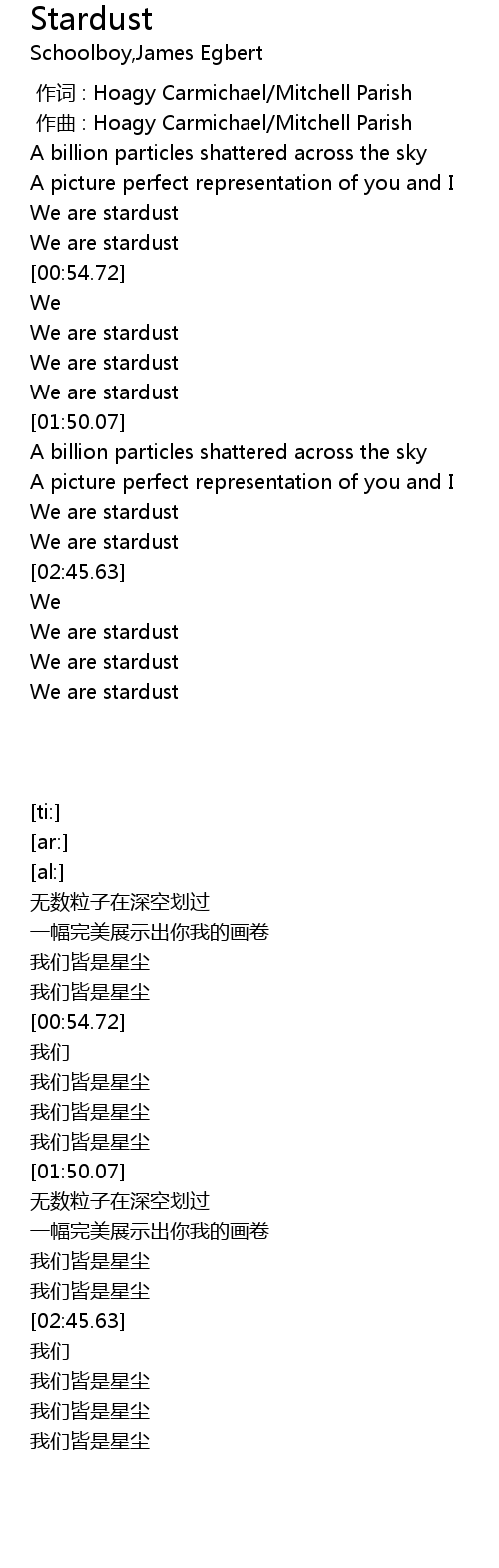 Stardust
Schoolboy,James Egbert

作词 : Hoagy Carmichael/Mitchell Parish
作曲 : Hoagy Carmichael/Mitchell Parish
A billion particles shattered across the sky
A picture perfect representation of you and I
We are stardust
We are stardust
[00:54.72]
We
We are stardust
We are stardust
We are stardust
[01:50.07]
A billion particles shattered across the sky
A picture perfect representation of you and I
We are stardust
We are stardust
[02:45.63]
We
We are stardust
We are stardust
We are stardust

[ti:]
[ar:]
[al:]
无数粒子在深空划过
一幅完美展示出你我的画卷
我们皆是星尘
我们皆是星尘
[00:54.72]
我们
我们皆是星尘
我们皆是星尘
我们皆是星尘
[01:50.07]
无数粒子在深空划过
一幅完美展示出你我的画卷
我们皆是星尘
我们皆是星尘
[02:45.63]
我们
我们皆是星尘
我们皆是星尘
我们皆是星尘